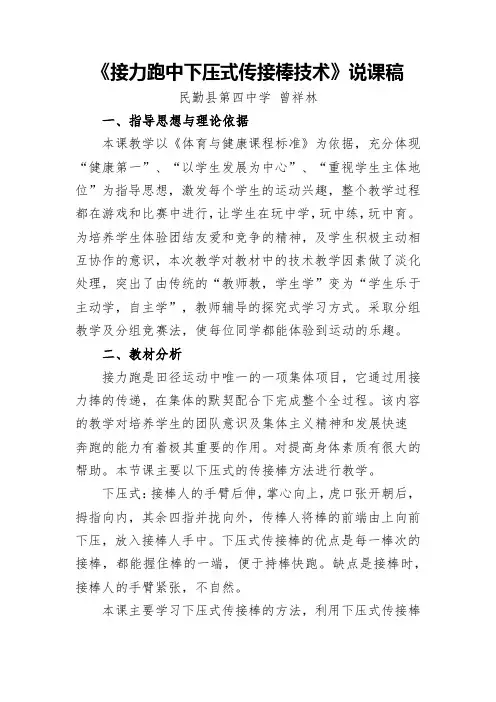 《接力跑中下压式传接棒技术》说课稿

民勤县第四中学 曾祥林

一、指导思想与理论依据

本课教学以《体育与健康课程标准》为依据，充分体现“健康第一”、“以学生发展为中心”、“重视学生主体地位”为指导思想，激发每个学生的运动兴趣，整个教学过程都在游戏和比赛中进行，让学生在玩中学，玩中练，玩中育。为培养学生体验团结友爱和竞争的精神，及学生积极主动相互协作的意识，本次教学对教材中的技术教学因素做了淡化处理，突出了由传统的“教师教，学生学”变为“学生乐于主动学，自主学”，教师辅导的探究式学习方式。采取分组教学及分组竞赛法，使每位同学都能体验到运动的乐趣。

二、教材分析

接力跑是田径运动中唯一的一项集体项目，它通过用接力棒的传递，在集体的默契配合下完成整个全过程。该内容的教学对培养学生的团队意识及集体主义精神和发展快速奔跑的能力有着极其重要的作用。对提高身体素质有很大的帮助。本节课主要以下压式的传接棒方法进行教学。

下压式：接棒人的手臂后伸，掌心向上，虎口张开朝后，拇指向内，其余四指并拢向外，传棒人将棒的前端由上向前下压，放入接棒人手中。下压式传接棒的优点是每一棒次的接棒，都能握住棒的一端，便于持棒快跑。缺点是接棒时，接棒人的手臂紧张，不自然。

本课主要学习下压式传接棒的方法，利用下压式传接棒